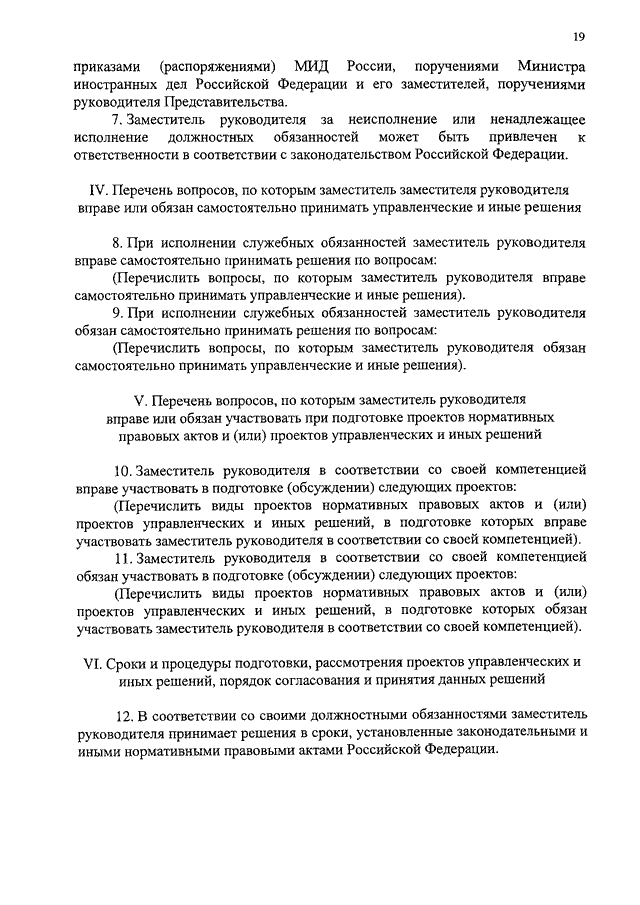 19

приказами (распоряжениями) МИД России, поручениями Министра иностранных дел Российской Федерации и его заместителей, поручениями руководителя Представительства.

7. Заместитель руководителя за неисполнение или ненадлежащее исполнение должностных обязанностей может быть привлечен к ответственности в соответствии с законодательством Российской Федерации.

IV. Перечень вопросов, по которым заместитель заместителя руководителя вправе или обязан самостоятельно принимать управленческие и иные решения

8. При исполнении служебных обязанностей заместитель руководителя вправе самостоятельно принимать решения по вопросам:

(Перечислить вопросы, по которым заместитель руководителя вправе самостоятельно принимать управленческие и иные решения).

9. При исполнении служебных обязанностей заместитель руководителя обязан самостоятельно принимать решения по вопросам:

(Перечислить вопросы, по которым заместитель руководителя обязан самостоятельно принимать управленческие и иные решения).

V. Перечень вопросов, по которым заместитель руководителя вправе или обязан участвовать при подготовке проектов нормативных правовых актов и (или) проектов управленческих и иных решений

10. Заместитель руководителя в соответствии со своей компетенцией вправе участвовать в подготовке (обсуждении) следующих проектов:

(Перечислить виды проектов нормативных правовых актов и (или) проектов управленческих и иных решений, в подготовке которых вправе участвовать заместитель руководителя в соответствии со своей компетенцией).

11. Заместитель руководителя в соответствии со своей компетенцией обязан участвовать в подготовке (обсуждении) следующих проектов:

(Перечислить виды проектов нормативных правовых актов и (или) проектов управленческих и иных решений, в подготовке которых обязан участвовать заместитель руководителя в соответствии со своей компетенцией).

VI. Сроки и процедуры подготовки, рассмотрения проектов управленческих и иных решений, порядок согласования и принятия данных решений

12. В соответствии со своими должностными обязанностями заместитель руководителя принимает решения в сроки, установленные законодательными и иными нормативными правовыми актами Российской Федерации.